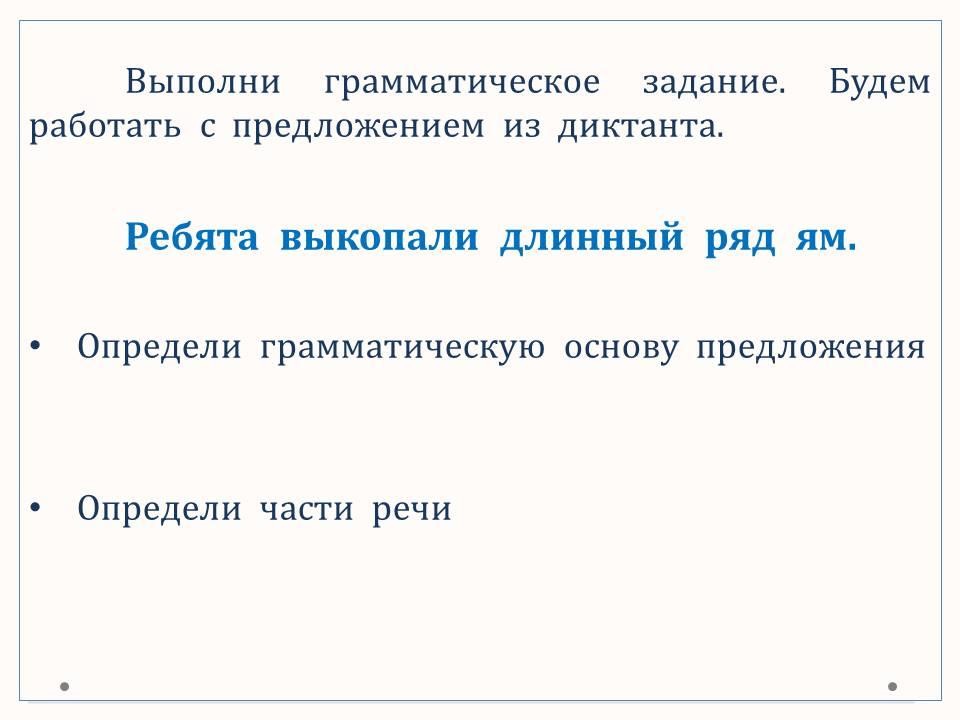 Выполни грамматическое задание. Будем работать с предложением из диктанта.

Ребята выкопали длинный ряд ям.

• Определи грамматическую основу предложения

• Определи части речи